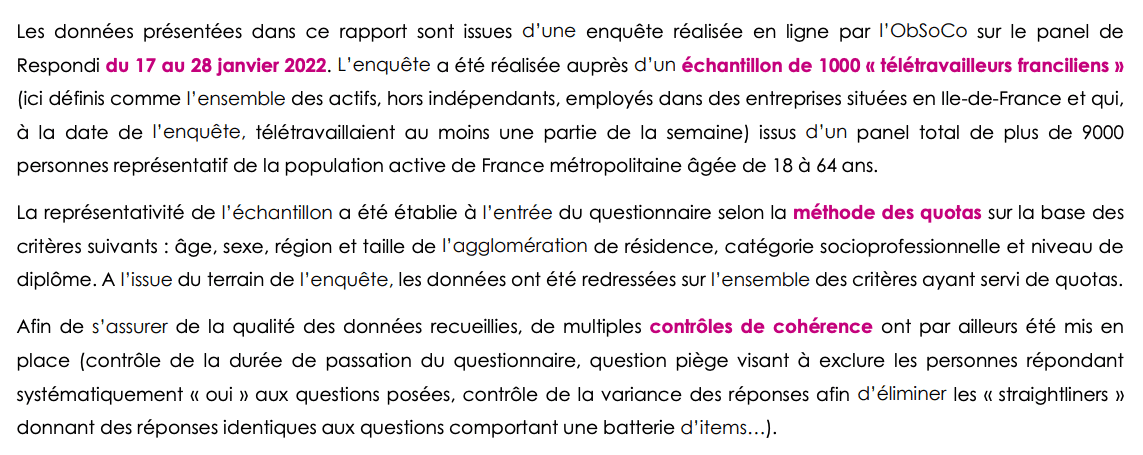 Les données présentées dans ce rapport sont issues d'une enquête réalisée en ligne par l'ObSoCo sur le panel de Respondi du 17 au 28 janvier 2022. L'enquête a été réalisée auprès d'un échantillon de 1000 « télétravailleurs franciliens » (ici définis comme l'ensemble des actifs, hors indépendants, employés dans des entreprises situées en Ile-de-France et qui, à la date de l'enquête, télétravaillaient au moins une partie de la semaine) issus d'un panel total de plus de 9000 personnes représentatif de la population active de France métropolitaine âgée de 18 à 64 ans.

La représentativité de l'échantillon a été établie à l'entrée du questionnaire selon la méthode des quotas sur la base des critères suivants : âge, sexe, région et taille de l'agglomération de résidence, catégorie socioprofessionnelle et niveau de diplôme. A l'issue du terrain de l'enquête, les données ont été redressées sur l'ensemble des critères ayant servi de quotas.

Afin de s'assurer de la qualité des données recueillies, de multiples contrôles de cohérence ont par ailleurs été mis en place (contrôle de la durée de passation du questionnaire, question piège visant à exclure les personnes répondant systématiquement « oui » aux questions posées, contrôle de la variance des réponses afin d'éliminer les « straightliners » donnant des réponses identiques aux questions comportant une batterie d'items…).